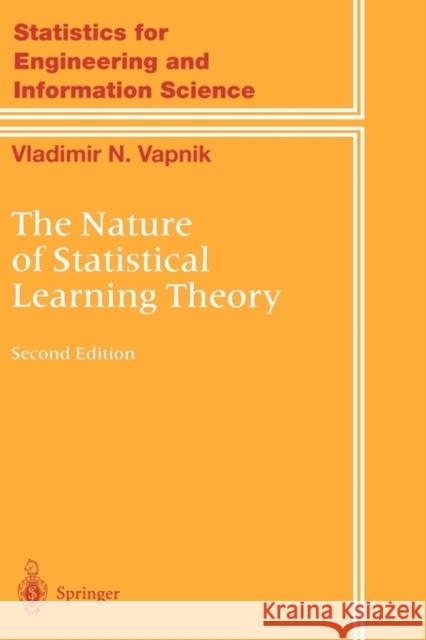 Statistics for Engineering and Information Science

Vladimir N. Vapnik

The Nature of Statistical Learning Theory

Second Edition

Springer